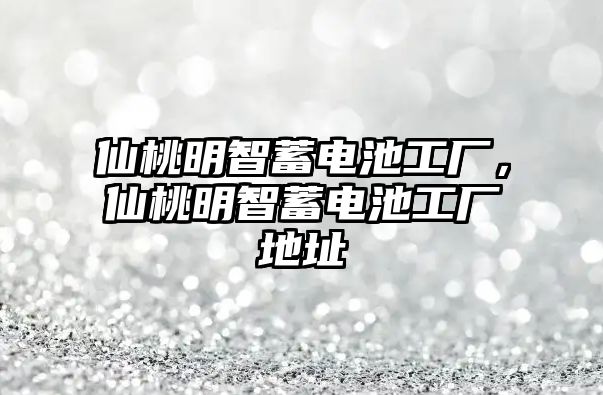 仙桃明智蓄电池工厂，仙桃明智蓄电池工厂地址